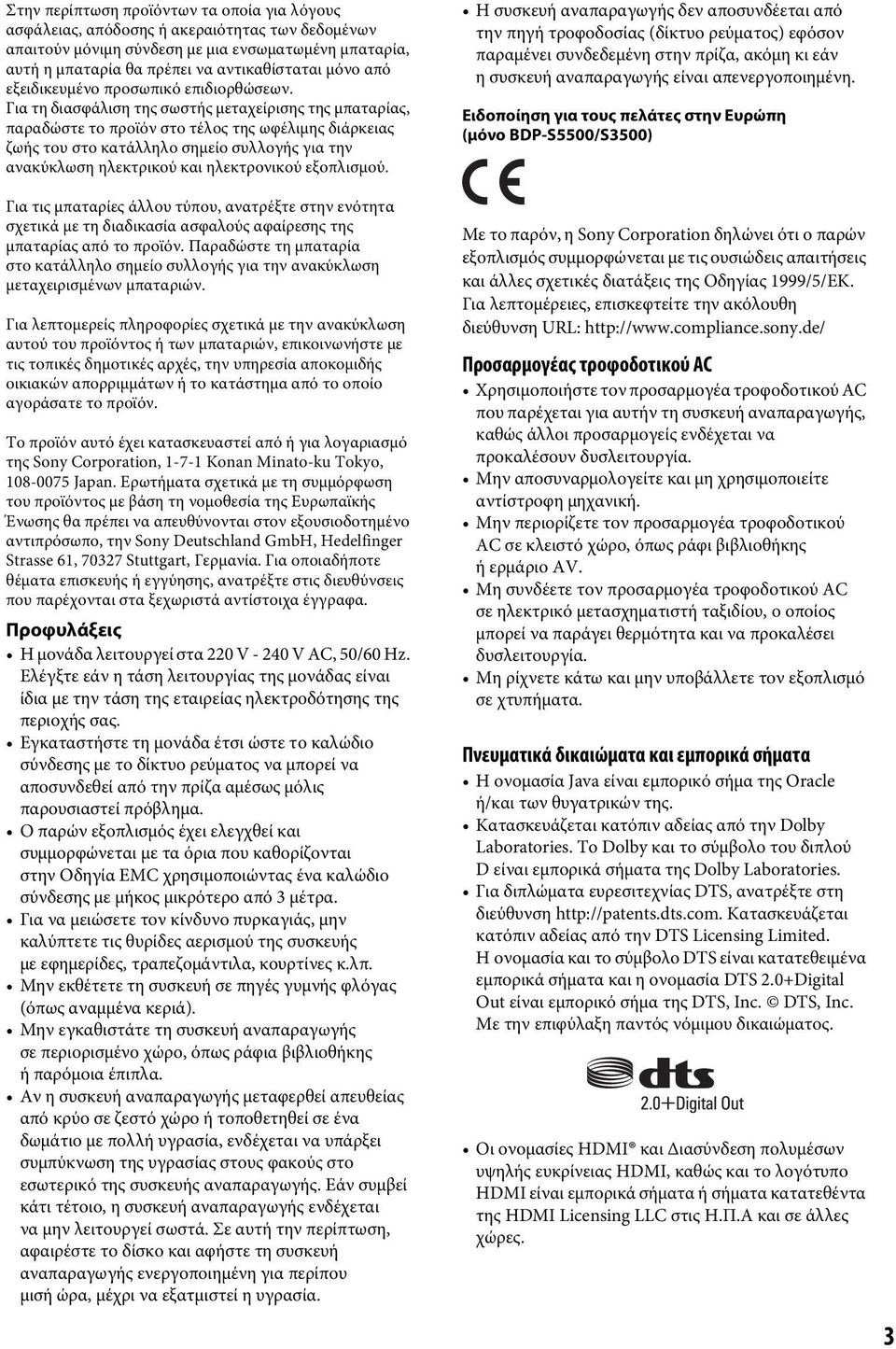 Στην περίπτωση προϊόντων τα οποία για λόγους ασφάλειας, απόδοσης ή ακεραιότητας των δεδομένων απαιτούν μόνιμη σύνδεση με μια ενσωματωμένη μπαταρία, αυτή η μπαταρία θα πρέπει να αντικαθίσταται μόνο από εξειδικευμένο προσωπικό επιδιορθώσεων. Για τη διασφάλιση της σωστής μεταχείρισης της μπαταρίας, παραδώστε το προϊόν στο τέλος της ωφέλιμης διάρκειας ζωής του στο κατάλληλο σημείο συλλογής για την ανακύκλωση ηλεκτρικού και ηλεκτρονικού εξοπλισμού.

Για τις μπαταρίες άλλου τύπου, ανατρέξτε στην ενότητα σχετικά με τη διαδικασία ασφαλούς αφαίρεσης της μπαταρίας από το προϊόν. Παραδώστε τη μπαταρία στο κατάλληλο σημείο συλλογής για την ανακύκλωση μεταχειρισμένων μπαταριών.

Για λεπτομερείς πληροφορίες σχετικά με την ανακύκλωση αυτού του προϊόντος ή των μπαταριών, επικοινωνήστε με τις τοπικές δημοτικές αρχές, την υπηρεσία αποκομιδής οικιακών απορριμμάτων ή το κατάστημα από το οποίο αγοράσατε το προϊόν.

Το προϊόν αυτό έχει κατασκευαστεί από ή για λογαριασμό της Sony Corporation, 1-7-1 Konan Minato-ku Tokyo, 108-0075 Japan. Ερωτήματα σχετικά με τη συμμόρφωση του προϊόντος με βάση τη νομοθεσία της Ευρωπαϊκής Ένωσης θα πρέπει να απευθύνονται στον εξουσιοδοτημένο αντιπρόσωπο, την Sony Deutschland GmbH, Hedelfinger Strasse 61, 70327 Stuttgart, Γερμανία. Για οποιαδήποτε θέματα επισκευής ή εγγύησης, ανατρέξτε στις διευθύνσεις που παρέχονται στα ξεχωριστά αντίστοιχα έγγραφα.

Προφυλάξεις

• Η μονάδα λειτουργεί στα 220 V - 240 V AC, 50/60 Hz. Ελέγξτε εάν η τάση λειτουργίας της μονάδας είναι ίδια με την τάση της εταιρείας ηλεκτροδότησης της περιοχής σας.
• Εγκαταστήστε τη μονάδα έτσι ώστε το καλώδιο σύνδεσης με το δίκτυο ρεύματος να μπορεί να αποσυνδεθεί από την πρίζα αμέσως μόλις παρουσιαστεί πρόβλημα.
• Ο παρών εξοπλισμός έχει ελεγχθεί και συμμορφώνεται με τα όρια που καθορίζονται στην Οδηγία EMC χρησιμοποιώντας ένα καλώδιο σύνδεσης με μήκος μικρότερο από 3 μέτρα.
• Για να μειώσετε τον κίνδυνο πυρκαγιάς, μην καλύπτετε τις θυρίδες αερισμού της συσκευής με εφημερίδες, τραπεζομάντιλα, κουρτίνες κ.λπ.
• Μην εκθέτετε τη συσκευή σε πηγές γυμνής φλόγας (όπως αναμμένα κεριά).
• Μην εγκαθιστάτε τη συσκευή αναπαραγωγής σε περιορισμένο χώρο, όπως ράφια βιβλιοθήκης ή παρόμοια έπιπλα.
• Αν η συσκευή αναπαραγωγής μεταφερθεί απευθείας από κρύο σε ζεστό χώρο ή τοποθετηθεί σε ένα δωμάτιο με πολλή υγρασία, ενδέχεται να υπάρξει συμπύκνωση της υγρασίας στους φακούς στο εσωτερικό της συσκευής αναπαραγωγής. Εάν συμβεί κάτι τέτοιο, η συσκευή αναπαραγωγής ενδέχεται να μην λειτουργεί σωστά. Σε αυτή την περίπτωση, αφαιρέστε το δίσκο και αφήστε τη συσκευή αναπαραγωγής ενεργοποιημένη για περίπου μισή ώρα, μέχρι να εξατμιστεί η υγρασία.

• Η συσκευή αναπαραγωγής δεν αποσυνδέεται από την πηγή τροφοδοσίας (δίκτυο ρεύματος) εφόσον παραμένει συνδεδεμένη στην πρίζα, ακόμη κι εάν η συσκευή αναπαραγωγής είναι απενεργοποιημένη.

Ειδοποίηση για τους πελάτες στην Ευρώπη (μόνο BDP-S5500/S3500)

CE

Με το παρόν, η Sony Corporation δηλώνει ότι ο παρών εξοπλισμός συμμορφώνεται με τις ουσιώδεις απαιτήσεις και άλλες σχετικές διατάξεις της Οδηγίας 1999/5/ΕΚ. Για λεπτομέρειες, επισκεφτείτε την ακόλουθη διεύθυνση URL: http://www.compliance.sony.de/

Προσαρμογέας τροφοδοτικού AC

• Χρησιμοποιήστε τον προσαρμογέα τροφοδοτικού AC που παρέχεται για αυτήν τη συσκευή αναπαραγωγής, καθώς άλλοι προσαρμογείς ενδέχεται να προκαλέσουν δυσλειτουργία.
• Μην αποσυναρμολογείτε και μη χρησιμοποιείτε αντίστροφη μηχανική.
• Μην περιορίζετε τον προσαρμογέα τροφοδοτικού AC σε κλειστό χώρο, όπως ράφι βιβλιοθήκης ή ερμάριο AV.
• Μη συνδέετε τον προσαρμογέα τροφοδοτικού AC σε ηλεκτρικό μετασχηματιστή ταξιδίου, ο οποίος μπορεί να παράγει θερμότητα και να προκαλέσει δυσλειτουργία.
• Μη ρίχνετε κάτω και μην υποβάλλετε τον εξοπλισμό σε χτυπήματα.

Πνευματικά δικαιώματα και εμπορικά σήματα

• Η ονομασία Java είναι εμπορικό σήμα της Oracle ή/και των θυγατρικών της.
• Κατασκευάζεται κατόπιν αδείας από την Dolby Laboratories. Το Dolby και το σύμβολο του διπλού D είναι εμπορικά σήματα της Dolby Laboratories.
• Για διπλώματα ευρεσιτεχνίας DTS, ανατρέξτε στη διεύθυνση http://patents.dts.com. Κατασκευάζεται κατόπιν αδείας από την DTS Licensing Limited. Η ονομασία και το σύμβολο DTS είναι κατατεθειμένα εμπορικά σήματα και η ονομασία DTS 2.0+Digital Out είναι εμπορικό σήμα της DTS, Inc. © DTS, Inc. Με την επιφύλαξη παντός νόμιμου δικαιώματος.

dts
2.0+Digital Out

• Οι ονομασίες HDMI® και Διασύνδεση πολυμέσων υψηλής ευκρίνειας HDMI, καθώς και το λογότυπο HDMI είναι εμπορικά σήματα ή σήματα κατατεθέντα της HDMI Licensing LLC στις Η.Π.Α και σε άλλες χώρες.

3